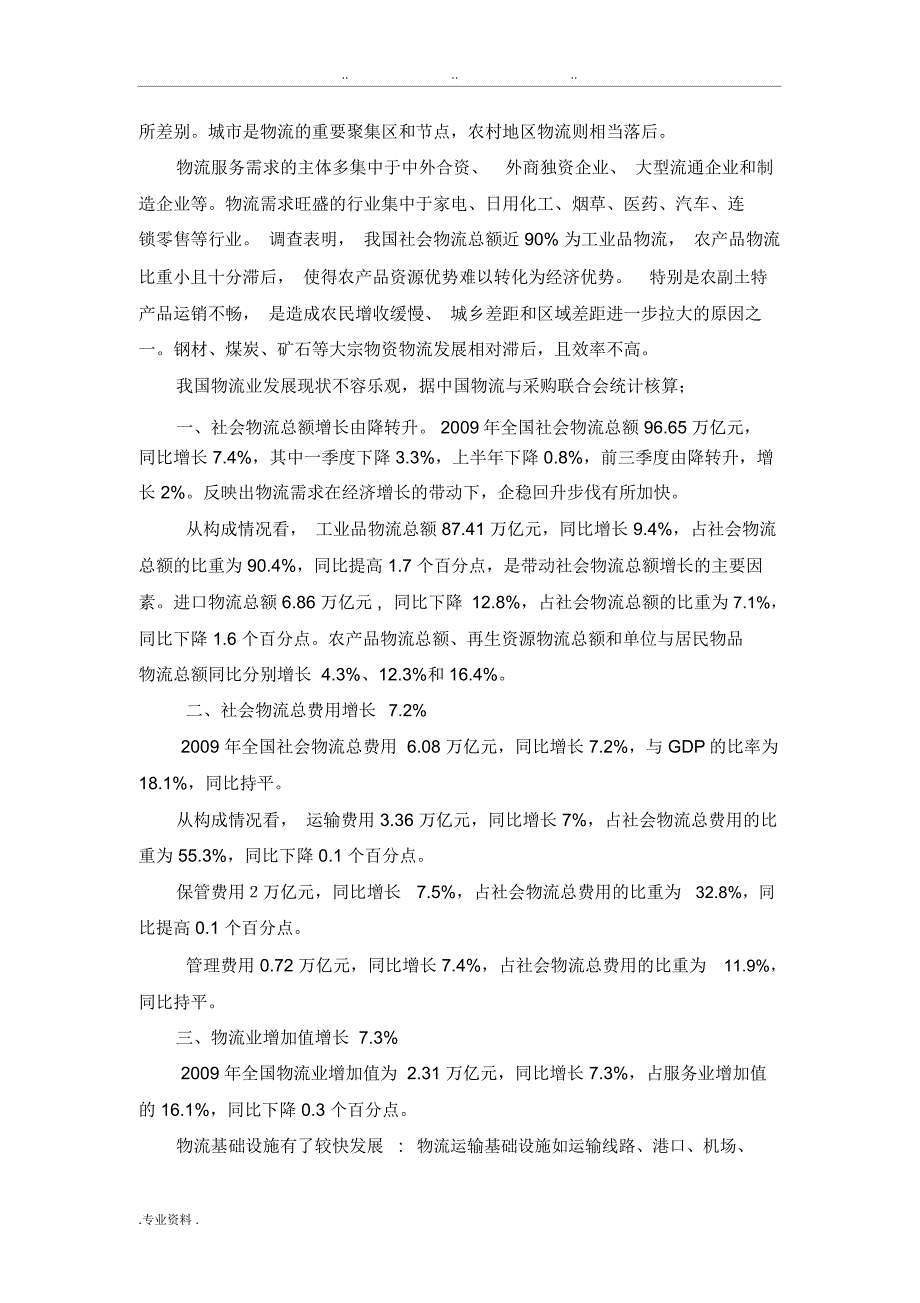 .. .. ..

所差别。城市是物流的重要聚集区和节点，农村地区物流则相当落后。

物流服务需求的主体多集中于中外合资、 外商独资企业、 大型流通企业和制造企业等。物流需求旺盛的行业集中于家电、日用化工、烟草、医药、汽车、连锁零售等行业。 调查表明， 我国社会物流总额近 90% 为工业品物流， 农产品物流比重小且十分滞后， 使得农产品资源优势难以转化为经济优势。 特别是农副土特产品运销不畅， 是造成农民增收缓慢、 城乡差距和区域差距进一步拉大的原因之一。钢材、煤炭、矿石等大宗物资物流发展相对滞后，且效率不高。

我国物流业发展现状不容乐观，据中国物流与采购联合会统计核算；

一、社会物流总额增长由降转升。 2009 年全国社会物流总额 96.65 万亿元，同比增长 7.4%，其中一季度下降 3.3%，上半年下降 0.8%，前三季度由降转升，增长 2%。反映出物流需求在经济增长的带动下，企稳回升步伐有所加快。

从构成情况看， 工业品物流总额 87.41 万亿元，同比增长 9.4%，占社会物流总额的比重为 90.4%，同比提高 1.7 个百分点，是带动社会物流总额增长的主要因素。进口物流总额 6.86 万亿元 ，同比下降 12.8%，占社会物流总额的比重为 7.1%，同比下降 1.6 个百分点。农产品物流总额、再生资源物流总额和单位与居民物品物流总额同比分别增长 4.3%、12.3%和 16.4%。

二、社会物流总费用增长 7.2%

2009 年全国社会物流总费用 6.08 万亿元，同比增长 7.2%，与 GDP 的比率为 18.1%，同比持平。

从构成情况看， 运输费用 3.36 万亿元，同比增长 7%，占社会物流总费用的比重为 55.3%，同比下降 0.1 个百分点。

保管费用 2 万亿元，同比增长 7.5%，占社会物流总费用的比重为 32.8%，同比提高 0.1 个百分点。

管理费用 0.72 万亿元，同比增长 7.4%，占社会物流总费用的比重为 11.9%，同比持平。

三、物流业增加值增长 7.3%

2009 年全国物流业增加值为 2.31 万亿元，同比增长 7.3%，占服务业增加值的 16.1%，同比下降 0.3 个百分点。

物流基础设施有了较快发展 ： 物流运输基础设施如运输线路、港口、机场、

. 专业资料 .